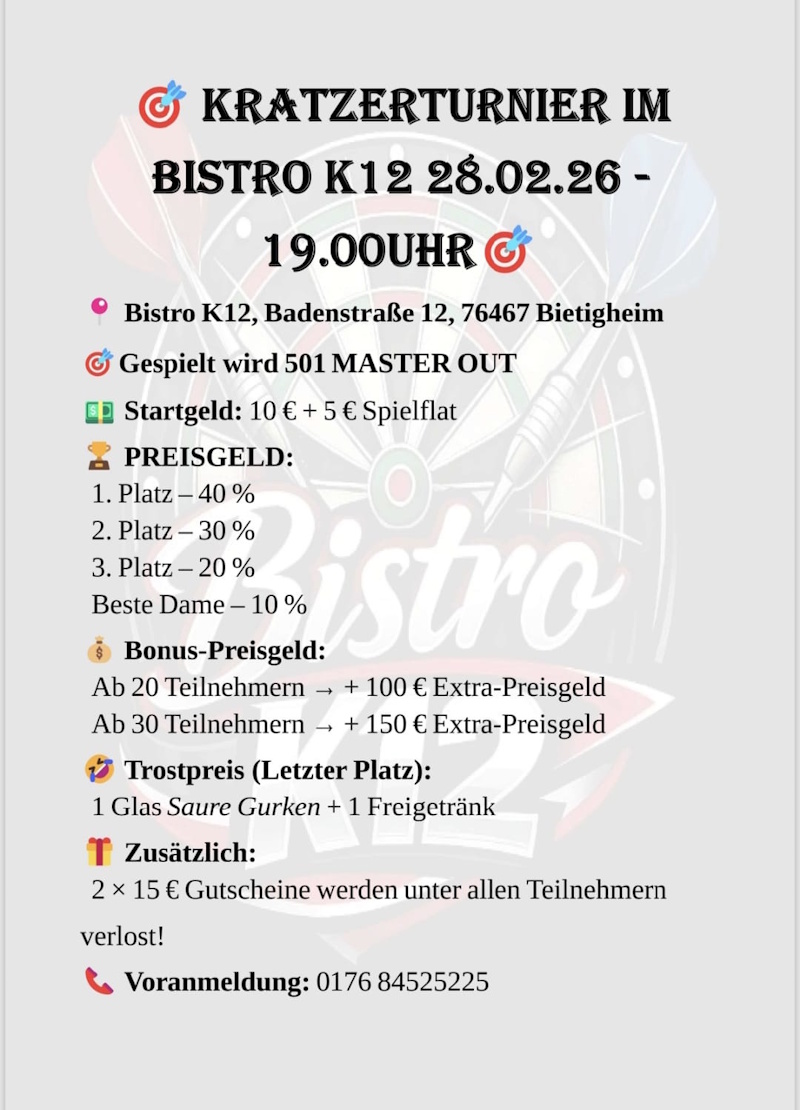 🎯 KRATZERTURNIER IM BISTRO K12 28.02.26 - 19.00UHR 🎯

📍 Bistro K12, Badenstraße 12, 76467 Bietigheim

🎯 Gespielt wird 501 MASTER OUT

💵 Startgeld: 10 € + 5 € Spielflat

🏆 PREISGELD:
1. Platz – 40 %
2. Platz – 30 %
3. Platz – 20 %
Beste Dame – 10 %

💰 Bonus-Preisgeld:
Ab 20 Teilnehmern → + 100 € Extra-Preisgeld
Ab 30 Teilnehmern → + 150 € Extra-Preisgeld

🤣 Trostpreis (Letzter Platz):
1 Glas Saure Gurken + 1 Freigetränk

🎁 Zusätzlich:
2 × 15 € Gutscheine werden unter allen Teilnehmern verlost!

📞 Voranmeldung: 0176 84525225

Bistro K12